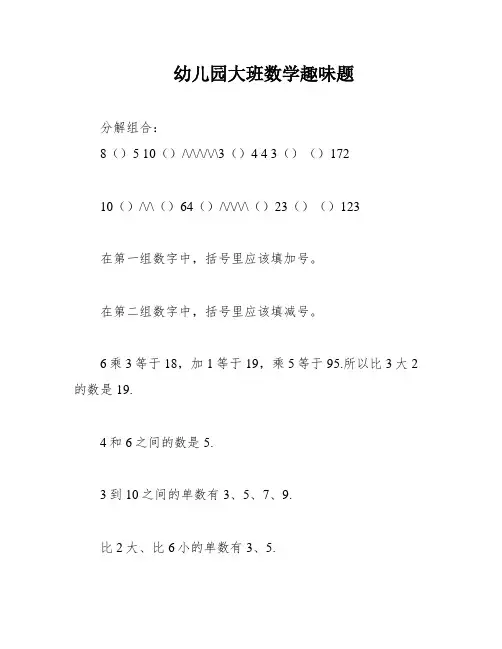 幼儿园大班数学趣味题

分解组合：

8（）5 10（）/\/\/\/\/\3（）4 4 3（） （）172

10（）/\/\（）64（）/\/\/\/\（）23（） （）123

在第一组数字中，括号里应该填加号。

在第二组数字中，括号里应该填减号。

6乘3等于18，加1等于19，乘5等于95.所以比3大2的数是19.

4和6之间的数是5.

3到10之间的单数有3、5、7、9.

比2大、比6小的单数有3、5.